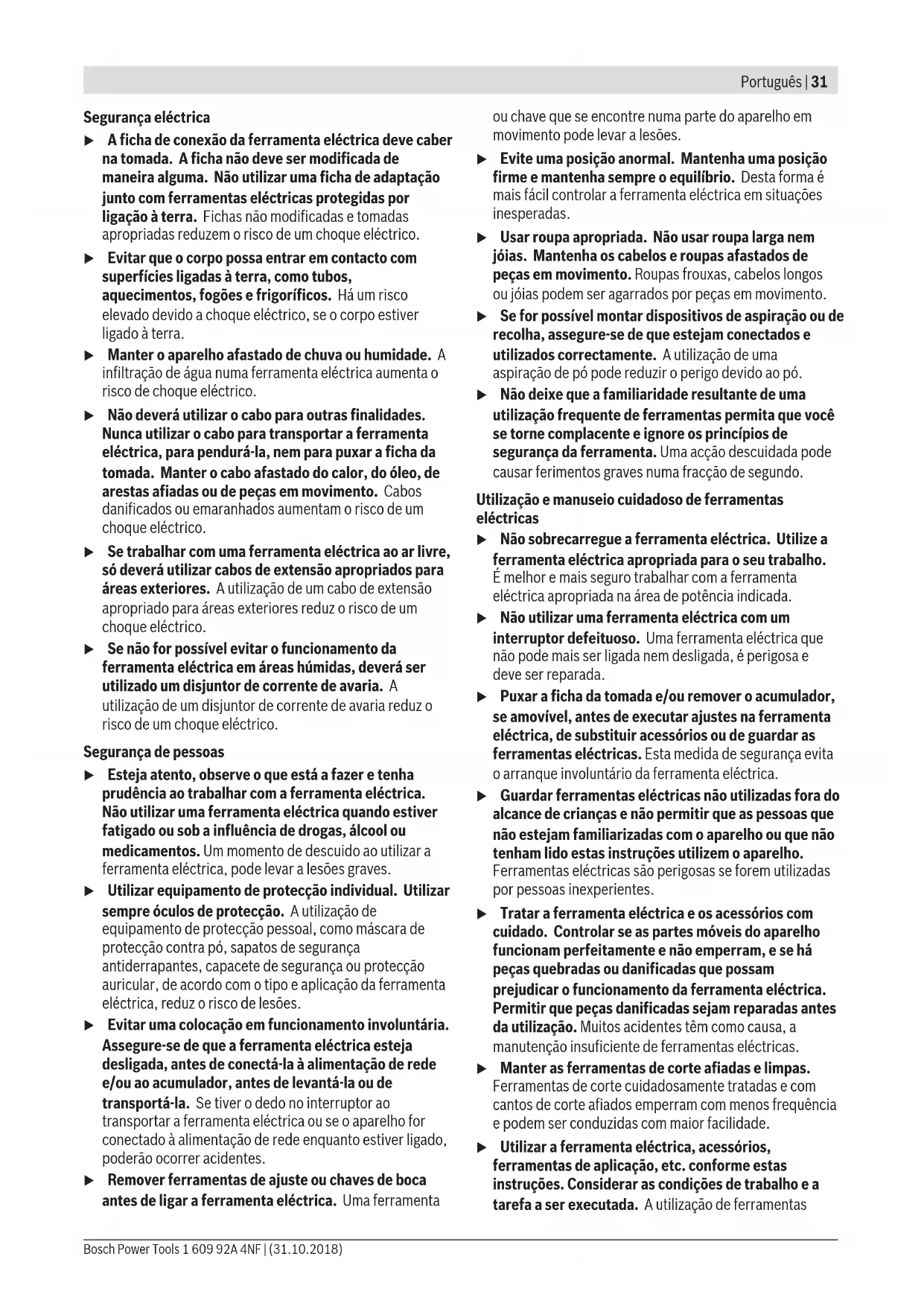 Português | 31

Segurança eléctrica

▶ A ficha de conexão da ferramenta eléctrica deve caber na tomada. A ficha não deve ser modificada de maneira alguma. Não utilizar uma ficha de adaptação junto com ferramentas eléctricas protegidas por ligação à terra. Fichas não modificadas e tomadas apropriadas reduzem o risco de um choque eléctrico.

▶ Evitar que o corpo possa entrar em contacto com superfícies ligadas à terra, como tubos, aquecimentos, fogões e frigoríficos. Há um risco elevado devido a choque eléctrico, se o corpo estiver ligado à terra.

▶ Manter o aparelho afastado de chuva ou humidade. A infiltração de água numa ferramenta eléctrica aumenta o risco de choque eléctrico.

▶ Não deverá utilizar o cabo para outras finalidades. Nunca utilizar o cabo para transportar a ferramenta eléctrica, para pendurá-la, nem para puxar a ficha da tomada. Manter o cabo afastado do calor, do óleo, de arestas afiadas ou de peças em movimento. Cabos danificados ou emaranhados aumentam o risco de um choque eléctrico.

▶ Se trabalhar com uma ferramenta eléctrica ao ar livre, só deverá utilizar cabos de extensão apropriados para áreas exteriores. A utilização de um cabo de extensão apropriado para áreas exteriores reduz o risco de um choque eléctrico.

▶ Se não for possível evitar o funcionamento da ferramenta eléctrica em áreas húmidas, deverá ser utilizado um disjuntor de corrente de avaria. A utilização de um disjuntor de corrente de avaria reduz o risco de um choque eléctrico.

Segurança de pessoas

▶ Esteja atento, observe o que está a fazer e tenha prudência ao trabalhar com a ferramenta eléctrica. Não utilizar uma ferramenta eléctrica quando estiver fatigado ou sob a influência de drogas, álcool ou medicamentos. Um momento de descuido ao utilizar a ferramenta eléctrica, pode levar a lesões graves.

▶ Utilizar equipamento de protecção individual. Utilizar sempre óculos de protecção. A utilização de equipamento de protecção pessoal, como máscara de protecção contra pó, sapatos de segurança antiderrapantes, capacete de segurança ou protecção auricular, de acordo com o tipo e aplicação da ferramenta eléctrica, reduz o risco de lesões.

▶ Evitar uma colocação em funcionamento involuntária. Assegure-se de que a ferramenta eléctrica esteja desligada, antes de conectá-la à alimentação de rede e/ou ao acumulador, antes de levantá-la ou de transportá-la. Se tiver o dedo no interruptor ao transportar a ferramenta eléctrica ou se o aparelho for conectado à alimentação de rede enquanto estiver ligado, poderão ocorrer acidentes.

▶ Remover ferramentas de ajuste ou chaves de boca antes de ligar a ferramenta eléctrica. Uma ferramenta ou chave que se encontre numa parte do aparelho em movimento pode levar a lesões.

▶ Evite uma posição anormal. Mantenha uma posição firme e mantenha sempre o equilíbrio. Desta forma é mais fácil controlar a ferramenta eléctrica em situações inesperadas.

▶ Usar roupa apropriada. Não usar roupa larga nem jóias. Mantenha os cabelos e roupas afastados de peças em movimento. Roupas frouxas, cabelos longos ou jóias podem ser agarrados por peças em movimento.

▶ Se for possível montar dispositivos de aspiração ou de recolha, assegure-se de que estejam conectados e utilizados correctamente. A utilização de uma aspiração de pó pode reduzir o perigo devido ao pó.

▶ Não deixe que a familiaridade resultante de uma utilização frequente de ferramentas permita que você se torne complacente e ignore os princípios de segurança da ferramenta. Uma acção descuidada pode causar ferimentos graves numa fracção de segundo.

Utilização e manuseio cuidadoso de ferramentas eléctricas

▶ Não sobrecarregue a ferramenta eléctrica. Utilize a ferramenta eléctrica apropriada para o seu trabalho. É melhor e mais seguro trabalhar com a ferramenta eléctrica apropriada na área de potência indicada.

▶ Não utilizar uma ferramenta eléctrica com um interruptor defeituoso. Uma ferramenta eléctrica que não pode mais ser ligada nem desligada, é perigosa e deve ser reparada.

▶ Puxar a ficha da tomada e/ou remover o acumulador, se amovível, antes de executar ajustes na ferramenta eléctrica, de substituir acessórios ou de guardar as ferramentas eléctricas. Esta medida de segurança evita o arranque involuntário da ferramenta eléctrica.

▶ Guardar ferramentas eléctricas não utilizadas fora do alcance de crianças e não permitir que as pessoas que não estejam familiarizadas com o aparelho ou que não tenham lido estas instruções utilizem o aparelho. Ferramentas eléctricas são perigosas se forem utilizadas por pessoas inexperientes.

▶ Tratar a ferramenta eléctrica e os acessórios com cuidado. Controlar se as partes móveis do aparelho funcionam perfeitamente e não emperram, e se há peças quebradas ou danificadas que possam prejudicar o funcionamento da ferramenta eléctrica. Permitir que peças danificadas sejam reparadas antes da utilização. Muitos acidentes têm como causa, a manutenção insuficiente de ferramentas eléctricas.

▶ Manter as ferramentas de corte afiadas e limpas. Ferramentas de corte cuidadosamente tratadas e com cantos de corte afiados emperram com menos frequência e podem ser conduzidas com maior facilidade.

▶ Utilizar a ferramenta eléctrica, acessórios, ferramentas de aplicação, etc. conforme estas instruções. Considerar as condições de trabalho e a tarefa a ser executada. A utilização de ferramentas

Bosch Power Tools 1 609 92A 4NF | (31.10.2018)